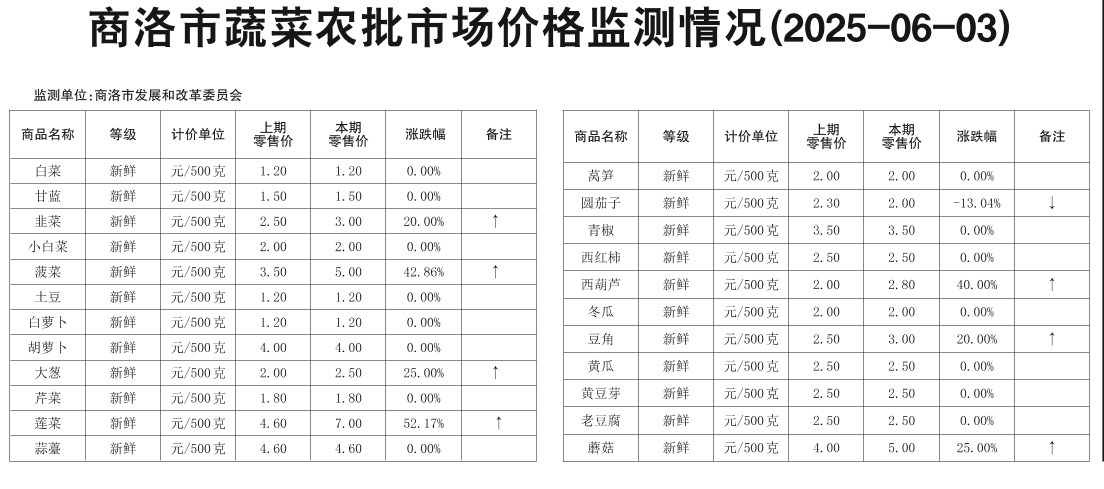 商洛市蔬菜农批市场价格监测情况(2025-06-03)

监测单位:商洛市发展和改革委员会

| 商品名称 | 等级 | 计价单位 | 上期零售价 | 本期零售价 | 涨跌幅 | 备注 |
|---|---|---|---|---|---|---|
| 白菜 | 新鲜 | 元/500克 | 1.20 | 1.20 | 0.00% | |
| 甘蓝 | 新鲜 | 元/500克 | 1.50 | 1.50 | 0.00% | |
| 韭菜 | 新鲜 | 元/500克 | 2.50 | 3.00 | 20.00% | ↑ |
| 小白菜 | 新鲜 | 元/500克 | 2.00 | 2.00 | 0.00% | |
| 菠菜 | 新鲜 | 元/500克 | 3.50 | 5.00 | 42.86% | ↑ |
| 土豆 | 新鲜 | 元/500克 | 1.20 | 1.20 | 0.00% | |
| 白萝卜 | 新鲜 | 元/500克 | 1.20 | 1.20 | 0.00% | |
| 胡萝卜 | 新鲜 | 元/500克 | 4.00 | 4.00 | 0.00% | |
| 大葱 | 新鲜 | 元/500克 | 2.00 | 2.50 | 25.00% | ↑ |
| 芹菜 | 新鲜 | 元/500克 | 1.80 | 1.80 | 0.00% | |
| 莲菜 | 新鲜 | 元/500克 | 4.60 | 7.00 | 52.17% | ↑ |
| 蒜薹 | 新鲜 | 元/500克 | 4.60 | 4.60 | 0.00% | |

| 商品名称 | 等级 | 计价单位 | 上期零售价 | 本期零售价 | 涨跌幅 | 备注 |
|---|---|---|---|---|---|---|
| 莴笋 | 新鲜 | 元/500克 | 2.00 | 2.00 | 0.00% | |
| 圆茄子 | 新鲜 | 元/500克 | 2.30 | 2.00 | -13.04% | ↓ |
| 青椒 | 新鲜 | 元/500克 | 3.50 | 3.50 | 0.00% | |
| 西红柿 | 新鲜 | 元/500克 | 2.50 | 2.50 | 0.00% | |
| 西葫芦 | 新鲜 | 元/500克 | 2.00 | 2.80 | 40.00% | ↑ |
| 冬瓜 | 新鲜 | 元/500克 | 2.00 | 2.00 | 0.00% | |
| 豆角 | 新鲜 | 元/500克 | 2.50 | 3.00 | 20.00% | ↑ |
| 黄瓜 | 新鲜 | 元/500克 | 2.50 | 2.50 | 0.00% | |
| 黄豆芽 | 新鲜 | 元/500克 | 2.50 | 2.50 | 0.00% | |
| 老豆腐 | 新鲜 | 元/500克 | 2.50 | 2.50 | 0.00% | |
| 蘑菇 | 新鲜 | 元/500克 | 4.00 | 5.00 | 25.00% | ↑ |